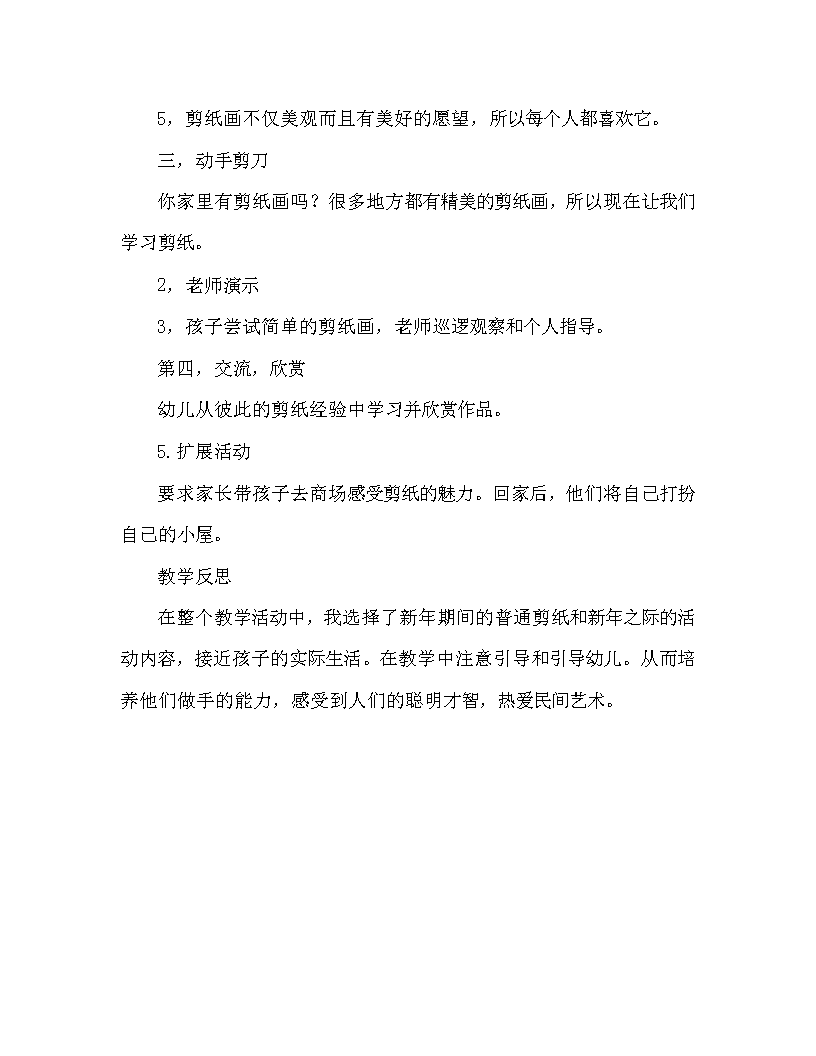 5，剪纸画不仅美观而且有美好的愿望，所以每个人都喜欢它。

三，动手剪刀

你家里有剪纸画吗？很多地方都有精美的剪纸画，所以现在让我们学习剪纸。

2，老师演示

3，孩子尝试简单的剪纸画，老师巡逻观察和个人指导。

第四，交流，欣赏

幼儿从彼此的剪纸经验中学习并欣赏作品。

5.扩展活动

要求家长带孩子去商场感受剪纸的魅力。回家后，他们将自己打扮自己的小屋。

教学反思

在整个教学活动中，我选择了新年期间的普通剪纸和新年之际的活动内容，接近孩子的实际生活。在教学中注意引导和引导幼儿。从而培养他们做手的能力，感受到人们的聪明才智，热爱民间艺术。